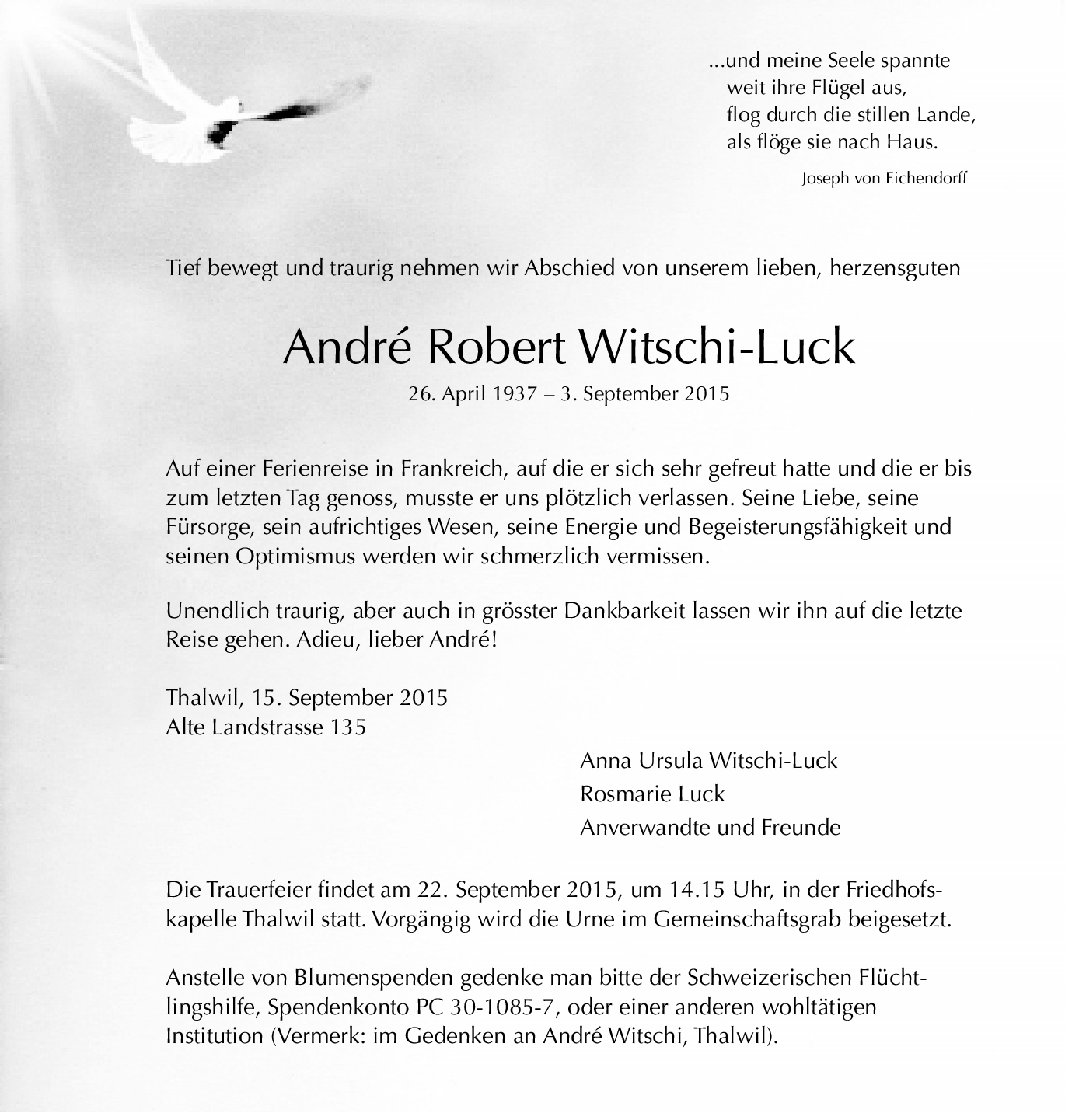 ...und meine Seele spannte
weit ihre Flügel aus,
flog durch die stillen Lande,
als flöge sie nach Haus.

Joseph von Eichendorff

Tief bewegt und traurig nehmen wir Abschied von unserem lieben, herzensguten

André Robert Witschi-Luck

26. April 1937 – 3. September 2015

Auf einer Ferienreise in Frankreich, auf die er sich sehr gefreut hatte und die er bis zum letzten Tag genoss, musste er uns plötzlich verlassen. Seine Liebe, seine Fürsorge, sein aufrichtiges Wesen, seine Energie und Begeisterungsfähigkeit und seinen Optimismus werden wir schmerzlich vermissen.

Unendlich traurig, aber auch in grösster Dankbarkeit lassen wir ihn auf die letzte Reise gehen. Adieu, lieber André!

Thalwil, 15. September 2015
Alte Landstrasse 135

Anna Ursula Witschi-Luck
Rosmarie Luck
Anverwandte und Freunde

Die Trauerfeier findet am 22. September 2015, um 14.15 Uhr, in der Friedhofskapelle Thalwil statt. Vorgängig wird die Urne im Gemeinschaftsgrab beigesetzt.

Anstelle von Blumenspenden gedenke man bitte der Schweizerischen Flüchtlingshilfe, Spendenkonto PC 30-1085-7, oder einer anderen wohltätigen Institution (Vermerk: im Gedenken an André Witschi, Thalwil).